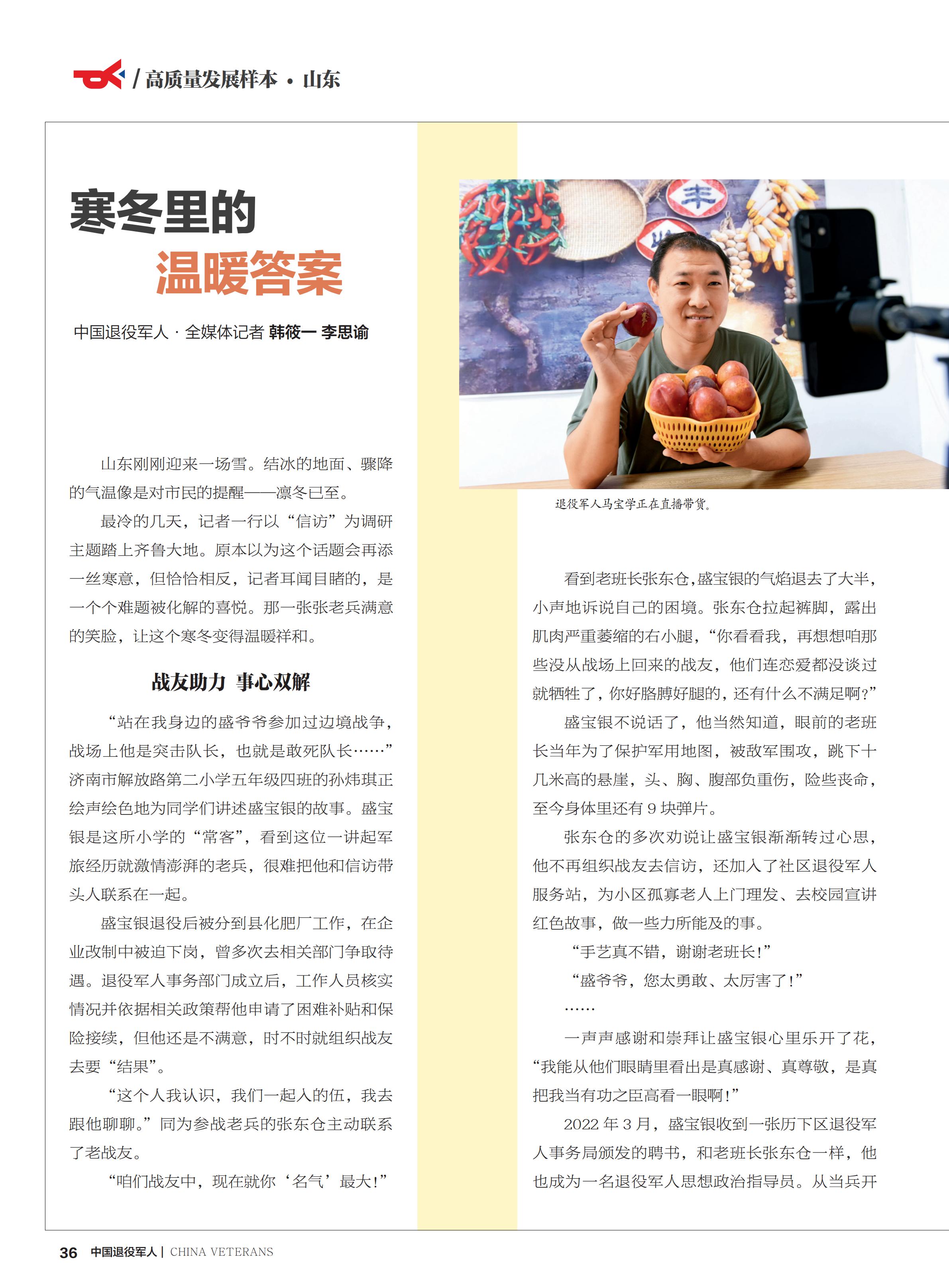 / 高质量发展样本 · 山东

寒冬里的
温暖答案

中国退役军人 · 全媒体记者 韩筱一 李思谕

山东刚刚迎来一场雪。结冰的地面、骤降的气温像是对市民的提醒——凛冬已至。

最冷的几天，记者一行以“信访”为调研主题踏上齐鲁大地。原本以为这个话题会再添一丝寒意，但恰恰相反，记者耳闻目睹的，是一个个难题被化解的喜悦。那一张张老兵满意的笑脸，让这个寒冬变得温暖祥和。

战友助力 事心双解

“站在我身边的盛爷爷参加过边境战争，战场上他是突击队长，也就是敢死队长……”济南市解放路第二小学五年级四班的孙炜琪正绘声绘色地为同学们讲述盛宝银的故事。盛宝银是这所小学的“常客”，看到这位一讲起军旅经历就激情澎湃的老兵，很难把他和信访带头人联系在一起。

盛宝银退役后被分到县化肥厂工作，在企业改制中被迫下岗，曾多次去相关部门争取待遇。退役军人事务部门成立后，工作人员核实情况并依据相关政策帮他申请了困难补贴和保险接续，但他还是不满意，时不时就组织战友去要“结果”。

“这个人我认识，我们一起入的伍，我去跟他聊聊。”同为参战老兵的张东仓主动联系了老战友。

“咱们战友中，现在就你‘名气’最大！”

退役军人马宝学正在直播带货。

看到老班长张东仓，盛宝银的气焰退去了大半，小声地诉说自己的困境。张东仓拉起裤脚，露出肌肉严重萎缩的右小腿，“你看看我，再想想咱那些没从战场上回来的战友，他们连恋爱都没谈过就牺牲了，你好胳膊好腿的，还有什么不满足啊？”

盛宝银不说话了，他当然知道，眼前的老班长当年为了保护军用地图，被敌军围攻，跳下十几米高的悬崖，头、胸、腹部负重伤，险些丧命，至今身体里还有 9 块弹片。

张东仓的多次劝说让盛宝银渐渐转过心思，他不再组织战友去信访，还加入了社区退役军人服务站，为小区孤寡老人上门理发、去校园宣讲红色故事，做一些力所能及的事。

“手艺真不错，谢谢老班长！”

“盛爷爷，您太勇敢、太厉害了！”

……

一声声感谢和崇拜让盛宝银心里乐开了花，“我能从他们眼睛里看出是真感谢、真尊敬，是真把我当有功之臣高看一眼啊！”

2022 年 3 月，盛宝银收到一张历下区退役军人事务局颁发的聘书，和老班长张东仓一样，他也成为一名退役军人思想政治指导员。从当兵开

36 中国退役军人 | CHINA VETERANS